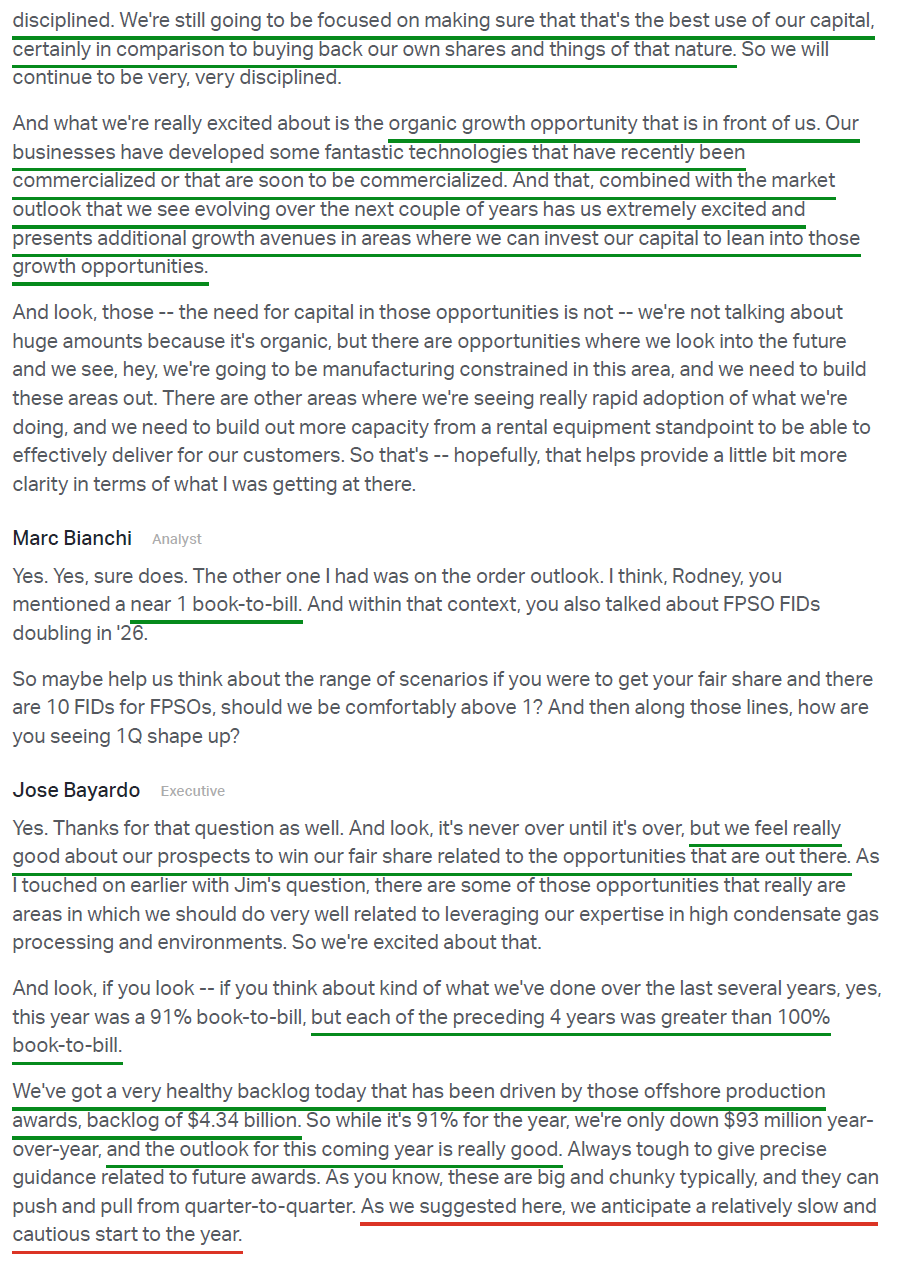 disciplined. We're still going to be focused on making sure that that's the best use of our capital, certainly in comparison to buying back our own shares and things of that nature. So we will continue to be very, very disciplined.

And what we're really excited about is the organic growth opportunity that is in front of us. Our businesses have developed some fantastic technologies that have recently been commercialized or that are soon to be commercialized. And that, combined with the market outlook that we see evolving over the next couple of years has us extremely excited and presents additional growth avenues in areas where we can invest our capital to lean into those growth opportunities.

And look, those -- the need for capital in those opportunities is not -- we're not talking about huge amounts because it's organic, but there are opportunities where we look into the future and we see, hey, we're going to be manufacturing constrained in this area, and we need to build these areas out. There are other areas where we're seeing really rapid adoption of what we're doing, and we need to build out more capacity from a rental equipment standpoint to be able to effectively deliver for our customers. So that's -- hopefully, that helps provide a little bit more clarity in terms of what I was getting at there.

Marc Bianchi Analyst

Yes. Yes, sure does. The other one I had was on the order outlook. I think, Rodney, you mentioned a near 1 book-to-bill. And within that context, you also talked about FPSO FIDs doubling in '26.

So maybe help us think about the range of scenarios if you were to get your fair share and there are 10 FIDs for FPSOs, should we be comfortably above 1? And then along those lines, how are you seeing 1Q shape up?

Jose Bayardo Executive

Yes. Thanks for that question as well. And look, it's never over until it's over, but we feel really good about our prospects to win our fair share related to the opportunities that are out there. As I touched on earlier with Jim's question, there are some of those opportunities that really are areas in which we should do very well related to leveraging our expertise in high condensate gas processing and environments. So we're excited about that.

And look, if you look -- if you think about kind of what we've done over the last several years, yes, this year was a 91% book-to-bill, but each of the preceding 4 years was greater than 100% book-to-bill.

We've got a very healthy backlog today that has been driven by those offshore production awards, backlog of $4.34 billion. So while it's 91% for the year, we're only down $93 million year-over-year, and the outlook for this coming year is really good. Always tough to give precise guidance related to future awards. As you know, these are big and chunky typically, and they can push and pull from quarter-to-quarter. As we suggested here, we anticipate a relatively slow and cautious start to the year.